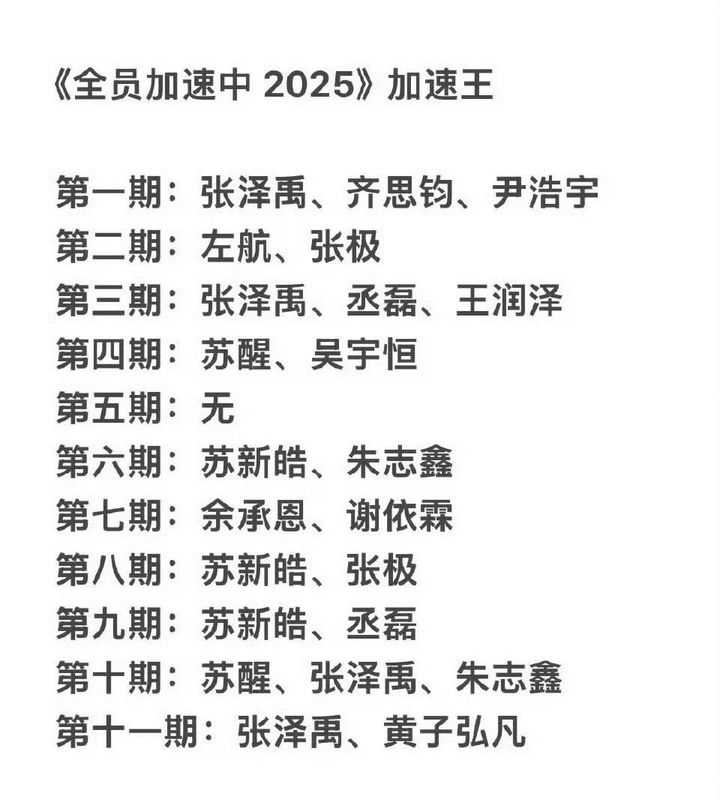 《全员加速中 2025》加速王

第一期：张泽禹、齐思钧、尹浩宇
第二期：左航、张极
第三期：张泽禹、丞磊、王润泽
第四期：苏醒、吴宇恒
第五期：无
第六期：苏新皓、朱志鑫
第七期：余承恩、谢依霖
第八期：苏新皓、张极
第九期：苏新皓、丞磊
第十期：苏醒、张泽禹、朱志鑫
第十一期：张泽禹、黄子弘凡